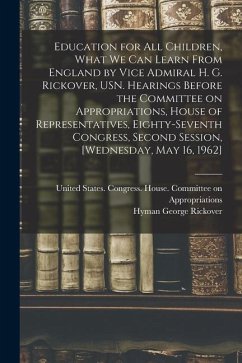 Education for All Children, What We Can Learn From England by Vice Admiral H. G. Rickover, USN. Hearings Before the Committee on Appropriations, House of Representatives, Eighty-Seventh Congress, Second Session, [Wednesday, May 16, 1962]

United States. Congress. House. Committee on Appropriations
Hyman George Rickover